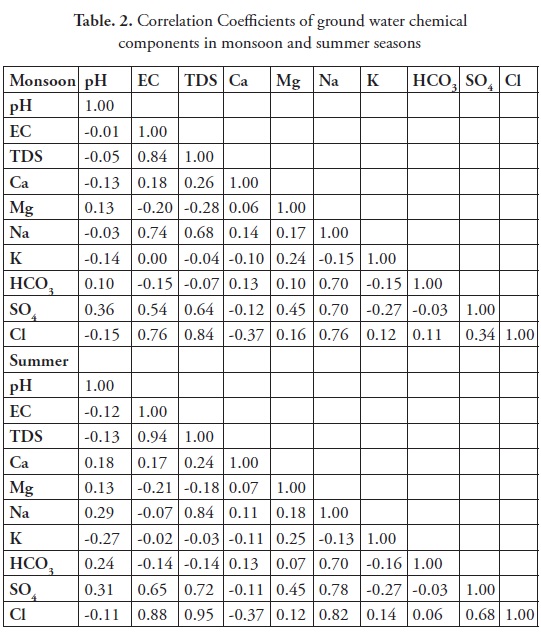 **Table. 2.** Correlation Coefficients of ground water chemical components in monsoon and summer seasons

| Monsoon | pH | EC | TDS | Ca | Mg | Na | K | $HCO_3$ | $SO_4$ | Cl |
|---|---|---|---|---|---|---|---|---|---|---|
| pH | 1.00 | | | | | | | | | |
| EC | -0.01 | 1.00 | | | | | | | | |
| TDS | -0.05 | 0.84 | 1.00 | | | | | | | |
| Ca | -0.13 | 0.18 | 0.26 | 1.00 | | | | | | |
| Mg | 0.13 | -0.20 | -0.28 | 0.06 | 1.00 | | | | | |
| Na | -0.03 | 0.74 | 0.68 | 0.14 | 0.17 | 1.00 | | | | |
| K | -0.14 | 0.00 | -0.04 | -0.10 | 0.24 | -0.15 | 1.00 | | | |
| $HCO_3$ | 0.10 | -0.15 | -0.07 | 0.13 | 0.10 | 0.70 | -0.15 | 1.00 | | |
| $SO_4$ | 0.36 | 0.54 | 0.64 | -0.12 | 0.45 | 0.70 | -0.27 | -0.03 | 1.00 | |
| Cl | -0.15 | 0.76 | 0.84 | -0.37 | 0.16 | 0.76 | 0.12 | 0.11 | 0.34 | 1.00 |
| Summer | | | | | | | | | | |
| pH | 1.00 | | | | | | | | | |
| EC | -0.12 | 1.00 | | | | | | | | |
| TDS | -0.13 | 0.94 | 1.00 | | | | | | | |
| Ca | 0.18 | 0.17 | 0.24 | 1.00 | | | | | | |
| Mg | 0.13 | -0.21 | -0.18 | 0.07 | 1.00 | | | | | |
| Na | 0.29 | -0.07 | 0.84 | 0.11 | 0.18 | 1.00 | | | | |
| K | -0.27 | -0.02 | -0.03 | -0.11 | 0.25 | -0.13 | 1.00 | | | |
| $HCO_3$ | 0.24 | -0.14 | -0.14 | 0.13 | 0.07 | 0.70 | -0.16 | 1.00 | | |
| $SO_4$ | 0.31 | 0.65 | 0.72 | -0.11 | 0.45 | 0.78 | -0.27 | -0.03 | 1.00 | |
| Cl | -0.11 | 0.88 | 0.95 | -0.37 | 0.12 | 0.82 | 0.14 | 0.06 | 0.68 | 1.00 |